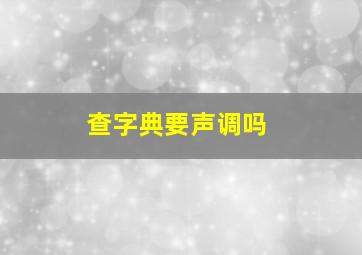 查字典要声调吗